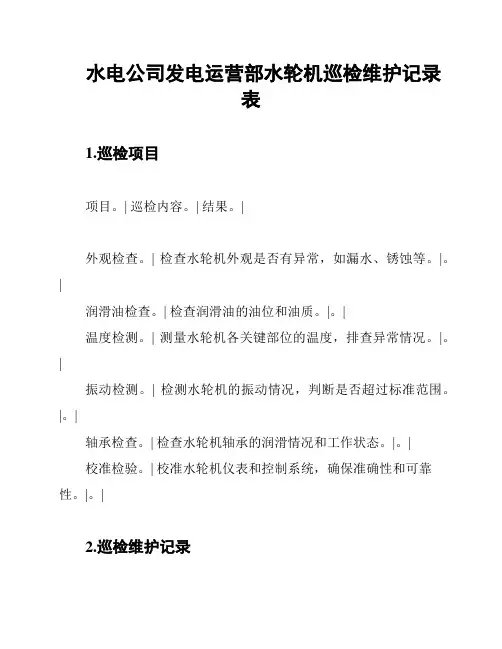 水电公司发电运营部水轮机巡检维护记录表

1.巡检项目

项目。| 巡检内容。| 结果。|

外观检查。| 检查水轮机外观是否有异常，如漏水、锈蚀等。|。|

润滑油检查。| 检查润滑油的油位和油质。|。|

温度检测。| 测量水轮机各关键部位的温度，排查异常情况。|。|

振动检测。| 检测水轮机的振动情况，判断是否超过标准范围。|。|

轴承检查。| 检查水轮机轴承的润滑情况和工作状态。|。|

校准检验。| 校准水轮机仪表和控制系统，确保准确性和可靠性。|。|

2.巡检维护记录